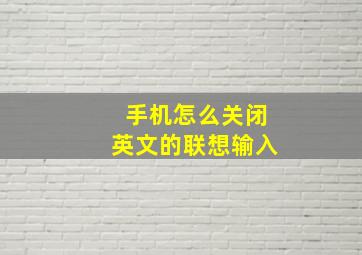 手机怎么关闭
英文的联想输入